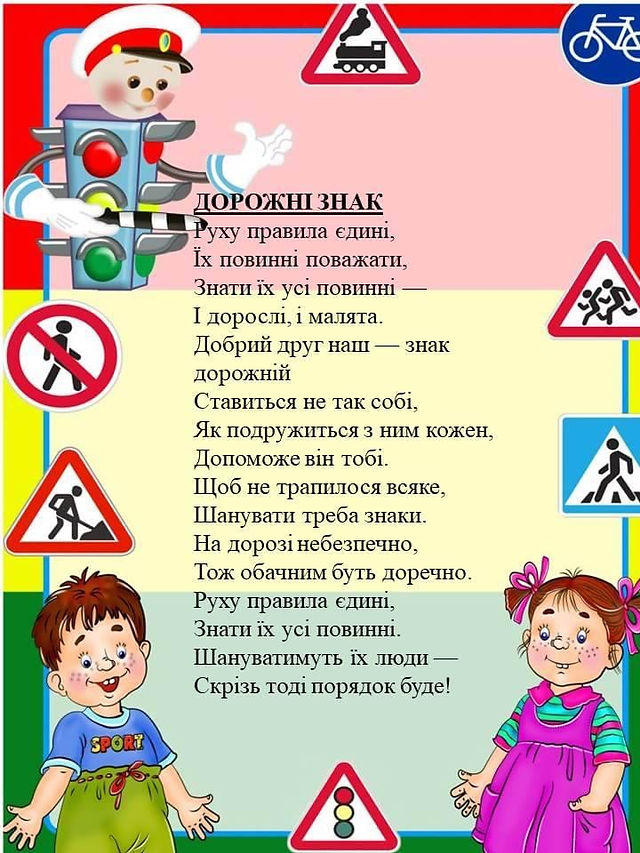 ДОРОЖНІ ЗНАК
Руху правила єдині,
Їх повинні поважати,
Знати їх усі повинні —
І дорослі, і малята.
Добрий друг наш — знак дорожній
Ставиться не так собі,
Як подружиться з ним кожен,
Допоможе він тобі.
Щоб не трапилося всяке,
Шанувати треба знаки.
На дорозі небезпечно,
Тож обачним буть доречно.
Руху правила єдині,
Знати їх усі повинні.
Шануватимуть їх люди —
Скрізь тоді порядок буде!

SPORT